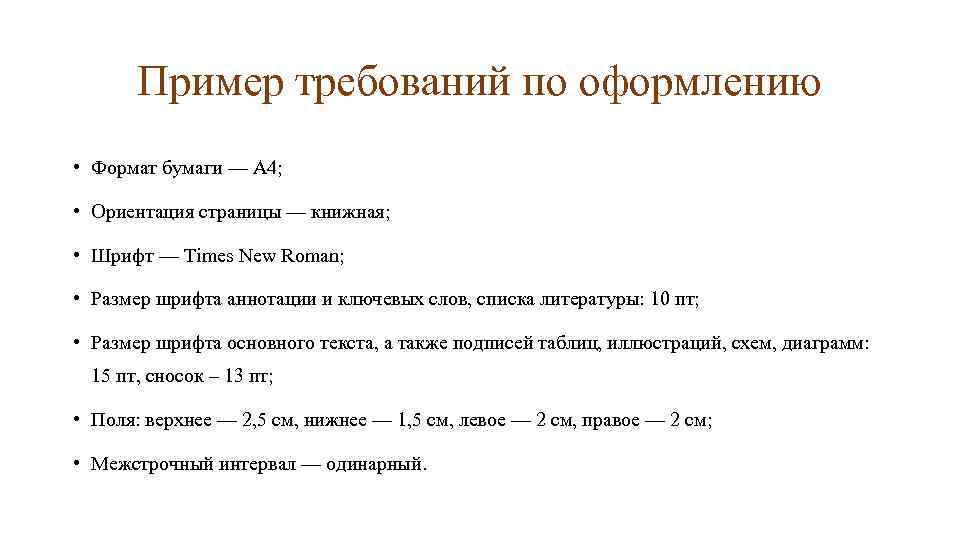 Пример требований по оформлению

• Формат бумаги — А4;

• Ориентация страницы — книжная;

• Шрифт — Times New Roman;

• Размер шрифта аннотации и ключевых слов, списка литературы: 10 пт;

• Размер шрифта основного текста, а также подписей таблиц, иллюстраций, схем, диаграмм: 15 пт, сносок – 13 пт;

• Поля: верхнее — 2,5 см, нижнее — 1,5 см, левое — 2 см, правое — 2 см;

• Межстрочный интервал — одинарный.